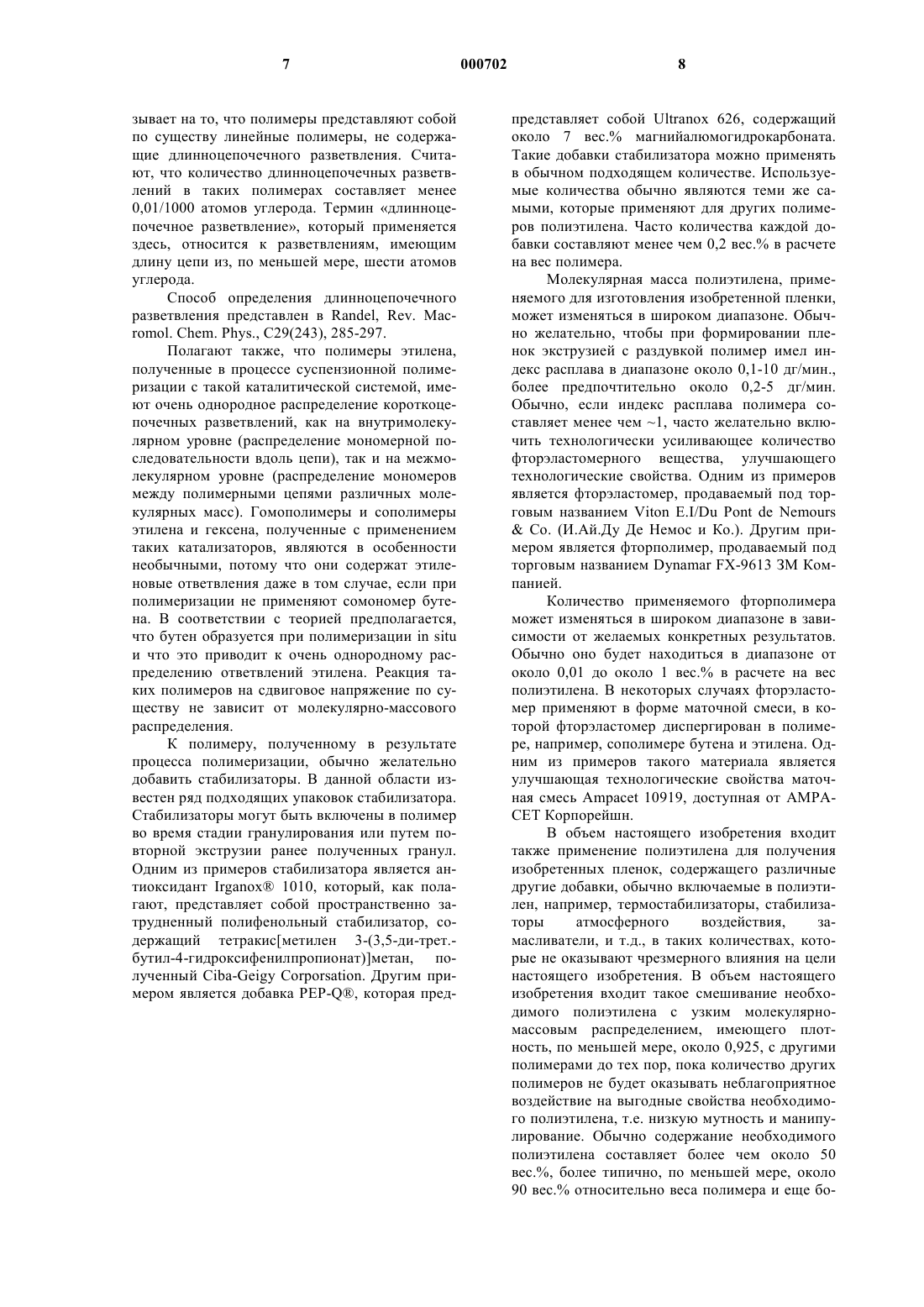 7 000702 8

зывает на то, что полимеры представляют собой по существу линейные полимеры, не содержащие длинноцепочечного разветвления. Считают, что количество длинноцепочечных разветвлений в таких полимерах составляет менее 0,01/1000 атомов углерода. Термин «длинноцепочечное разветвление», который применяется здесь, относится к разветвлениям, имеющим длину цепи из, по меньшей мере, шести атомов углерода.

Способ определения длинноцепочечного разветвления представлен в Randel, Rev. Macromol. Chem. Phys., C29(243), 285-297.

Полагают также, что полимеры этилена, полученные в процессе суспензионной полимеризации с такой каталитической системой, имеют очень однородное распределение короткоцепочечных разветвлений, как на внутримолекулярном уровне (распределение мономерной последовательности вдоль цепи), так и на межмолекулярном уровне (распределение мономеров между полимерными цепями различных молекулярных масс). Гомополимеры и сополимеры этилена и гексена, полученные с применением таких катализаторов, являются в особенности необычными, потому что они содержат этиленовые ответвления даже в том случае, если при полимеризации не применяют сомономер бутена. В соответствии с теорией предполагается, что бутен образуется при полимеризации in situ и что это приводит к очень однородному распределению ответвлений этилена. Реакция таких полимеров на сдвиговое напряжение по существу не зависит от молекулярно-массового распределения.

К полимеру, полученному в результате процесса полимеризации, обычно желательно добавить стабилизаторы. В данной области известен ряд подходящих упаковок стабилизатора. Стабилизаторы могут быть включены в полимер во время стадии гранулирования или путем повторной экструзии ранее полученных гранул. Одним из примеров стабилизатора является антиоксидант Irganox® 1010, который, как полагают, представляет собой пространственно затрудненный полифенольный стабилизатор, содержащий тетракис[метилен 3-(3,5-ди-трет.-бутил-4-гидроксифенилпропионат)]метан, полученный Ciba-Geigy Corporsation. Другим примером является добавка PEP-Q®, которая представляет собой Ultranox 626, содержащий около 7 вес.% магнийалюмогидрокарбоната. Такие добавки стабилизатора можно применять в обычном подходящем количестве. Используемые количества обычно являются теми же самыми, которые применяют для других полимеров полиэтилена. Часто количества каждой добавки составляют менее чем 0,2 вес.% в расчете на вес полимера.

Молекулярная масса полиэтилена, применяемого для изготовления изобретенной пленки, может изменяться в широком диапазоне. Обычно желательно, чтобы при формировании пленок экструзией с раздувкой полимер имел индекс расплава в диапазоне около 0,1-10 дг/мин., более предпочтительно около 0,2-5 дг/мин. Обычно, если индекс расплава полимера составляет менее чем ~1, часто желательно включить технологически усиливающее количество фторэластомерного вещества, улучшающего технологические свойства. Одним из примеров является фторэластомер, продаваемый под торговым названием Viton E.I/Du Pont de Nemours & Co. (И.Ай.Ду Де Немос и Ко.). Другим примером является фторполимер, продаваемый под торговым названием Dynamar FX-9613 3M Компанией.

Количество применяемого фторполимера может изменяться в широком диапазоне в зависимости от желаемых конкретных результатов. Обычно оно будет находиться в диапазоне от около 0,01 до около 1 вес.% в расчете на вес полиэтилена. В некоторых случаях фторэластомер применяют в форме маточной смеси, в которой фторэластомер диспергирован в полимере, например, сополимере бутена и этилена. Одним из примеров такого материала является улучшающая технологические свойства маточная смесь Ampacet 10919, доступная от AMPACET Корпорейшн.

В объем настоящего изобретения входит также применение полиэтилена для получения изобретенных пленок, содержащего различные другие добавки, обычно включаемые в полиэтилен, например, термостабилизаторы, стабилизаторы атмосферного воздействия, замасливатели, и т.д., в таких количествах, которые не оказывают чрезмерного влияния на цели настоящего изобретения. В объем настоящего изобретения входит такое смешивание необходимого полиэтилена с узким молекулярно-массовым распределением, имеющего плотность, по меньшей мере, около 0,925, с другими полимерами до тех пор, пока количество других полимеров не будет оказывать неблагоприятное воздействие на выгодные свойства необходимого полиэтилена, т.е. низкую мутность и манипулирование. Обычно содержание необходимого полиэтилена составляет более чем около 50 вес.%, более типично, по меньшей мере, около 90 вес.% относительно веса полимера и еще бо-